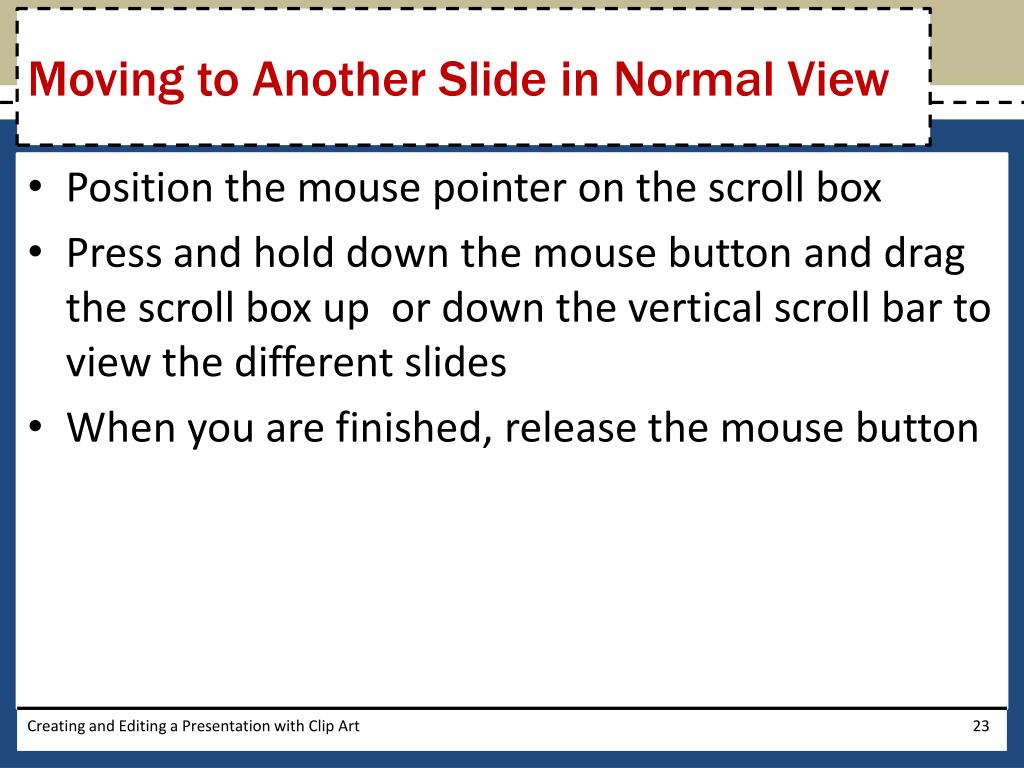 Moving to Another Slide in Normal View

• Position the mouse pointer on the scroll box
• Press and hold down the mouse button and drag the scroll box up  or down the vertical scroll bar to view the different slides
• When you are finished, release the mouse button

Creating and Editing a Presentation with Clip Art

23